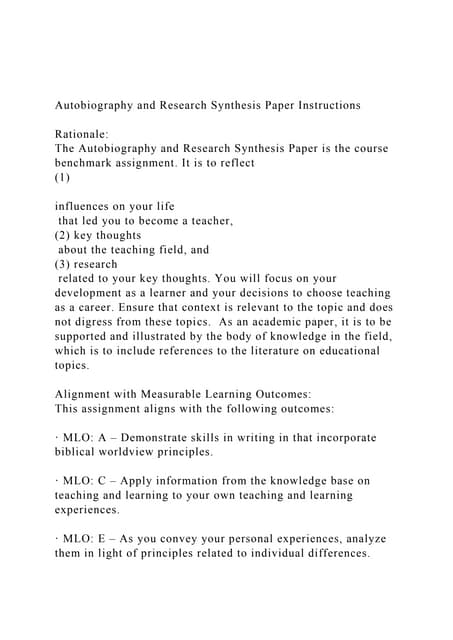 Autobiography and Research Synthesis Paper Instructions

Rationale:
The Autobiography and Research Synthesis Paper is the course benchmark assignment. It is to reflect
(1)

influences on your life
that led you to become a teacher,
(2) key thoughts
about the teaching field, and
(3) research
related to your key thoughts. You will focus on your development as a learner and your decisions to choose teaching as a career. Ensure that context is relevant to the topic and does not digress from these topics. As an academic paper, it is to be supported and illustrated by the body of knowledge in the field, which is to include references to the literature on educational topics.

Alignment with Measurable Learning Outcomes:
This assignment aligns with the following outcomes:

· MLO: A – Demonstrate skills in writing in that incorporate biblical worldview principles.

· MLO: C – Apply information from the knowledge base on teaching and learning to your own teaching and learning experiences.

· MLO: E – As you convey your personal experiences, analyze them in light of principles related to individual differences.